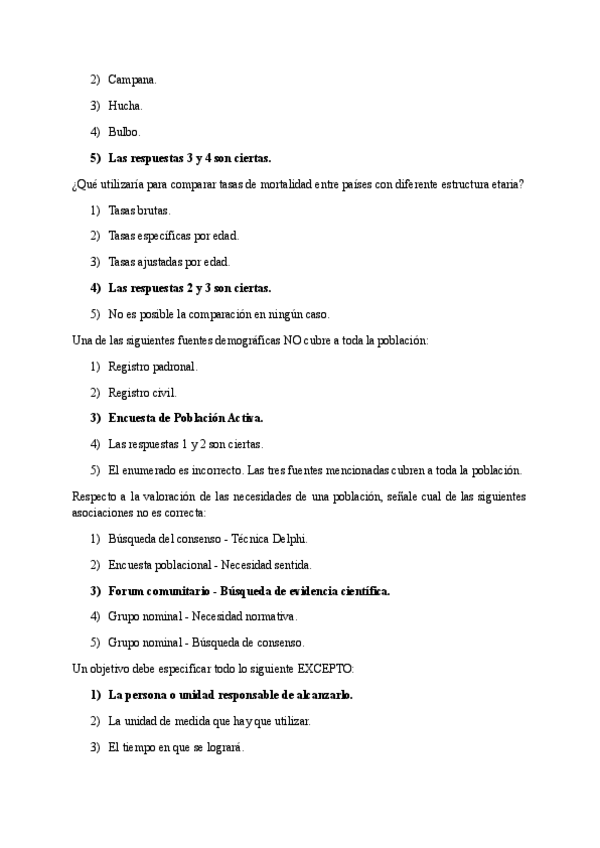 2) Campana.

3) Hucha.

4) Bulbo.

5) Las respuestas 3 y 4 son ciertas.

¿Qué utilizaría para comparar tasas de mortalidad entre países con diferente estructura etaria?

1) Tasas brutas.

2) Tasas específicas por edad.

3) Tasas ajustadas por edad.

4) Las respuestas 2 y 3 son ciertas.

5) No es posible la comparación en ningún caso.

Una de las siguientes fuentes demográficas NO cubre a toda la población:

1) Registro padronal.

2) Registro civil.

3) Encuesta de Población Activa.

4) Las respuestas 1 y 2 son ciertas.

5) El enumerado es incorrecto. Las tres fuentes mencionadas cubren a toda la población.

Respecto a la valoración de las necesidades de una población, señale cual de las siguientes asociaciones no es correcta:

1) Búsqueda del consenso - Técnica Delphi.

2) Encuesta poblacional - Necesidad sentida.

3) Forum comunitario - Búsqueda de evidencia científica.

4) Grupo nominal - Necesidad normativa.

5) Grupo nominal - Búsqueda de consenso.

Un objetivo debe especificar todo lo siguiente EXCEPTO:

1) La persona o unidad responsable de alcanzarlo.

2) La unidad de medida que hay que utilizar.

3) El tiempo en que se logrará.